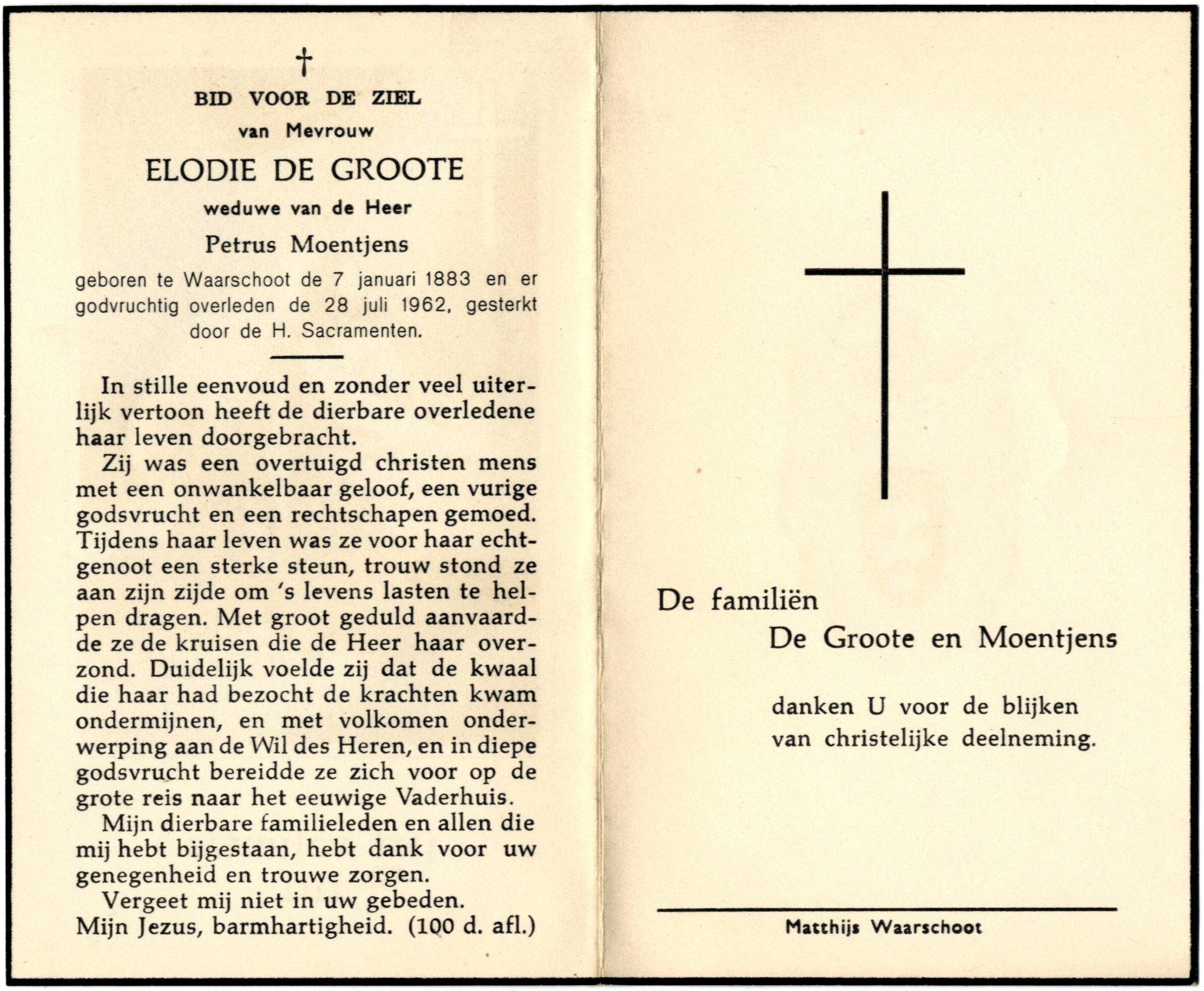 †

BID VOOR DE ZIEL

van Mevrouw

ELODIE DE GROOTE

weduwe van de Heer

Petrus Moentjens

geboren te Waarschoot de 7 januari 1883 en er godvruchtig overleden de 28 juli 1962, gesterkt door de H. Sacramenten.

In stille eenvoud en zonder veel uiterlijk vertoon heeft de dierbare overledene haar leven doorgebracht.

Zij was een overtuigd christen mens met een onwankelbaar geloof, een vurige godsvrucht en een rechtschapen gemoed. Tijdens haar leven was ze voor haar echtgenoot een sterke steun, trouw stond ze aan zijn zijde om 's levens lasten te helpen dragen. Met groot geduld aanvaardde ze de kruisen die de Heer haar overzond. Duidelijk voelde zij dat de kwaal die haar had bezocht de krachten kwam ondermijnen, en met volkomen onderwerping aan de Wil des Heren, en in diepe godsvrucht bereidde ze zich voor op de grote reis naar het eeuwige Vaderhuis.

Mijn dierbare familieleden en allen die mij hebt bijgestaan, hebt dank voor uw genegenheid en trouwe zorgen.

Vergeet mij niet in uw gebeden.
Mijn Jezus, barmhartigheid. (100 d. afl.)

De familiën
De Groote en Moentjens

danken U voor de blijken van christelijke deelneming.

Matthijs Waarschoot